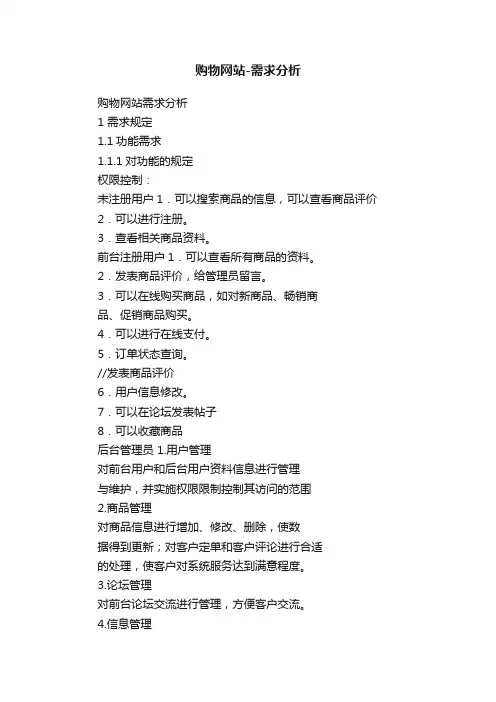 购物网站-需求分析

购物网站需求分析
1 需求规定
1.1 功能需求
1.1.1 对功能的规定
权限控制：
未注册用户 1．可以搜索商品的信息，可以查看商品评价
2．可以进行注册。
3．查看相关商品资料。
前台注册用户 1．可以查看所有商品的资料。
2．发表商品评价，给管理员留言。
3．可以在线购买商品，如对新商品、畅销商品、促销商品购买。
4．可以进行在线支付。
5．订单状态查询。
//发表商品评价
6．用户信息修改。
7．可以在论坛发表帖子
8．可以收藏商品
后台管理员 1.用户管理
对前台用户和后台用户资料信息进行管理与维护，并实施权限限制控制其访问的范围
2.商品管理
对商品信息进行增加、修改、删除，使数据得到更新；对客户定单和客户评论进行合适的处理，使客户对系统服务达到满意程度。
3.论坛管理
对前台论坛交流进行管理，方便客户交流。
4.信息管理